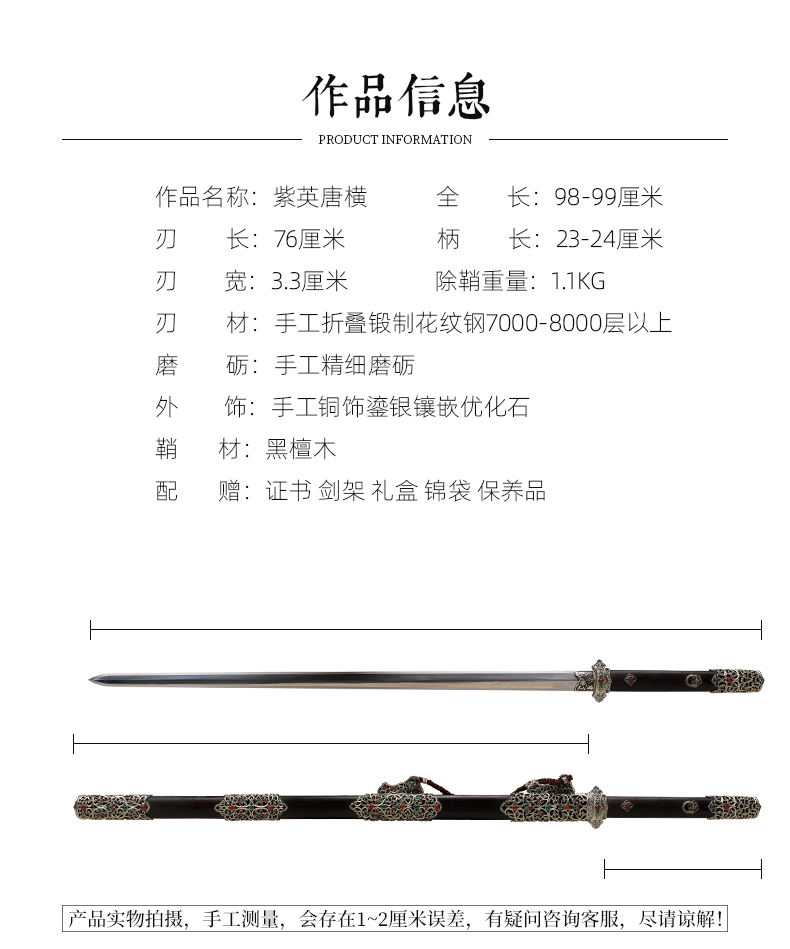 作品信息

PRODUCT INFORMATION

作品名称：紫英唐横　　全　　长：98-99厘米

刃　　长：76厘米　　柄　　长：23-24厘米

刃　　宽：3.3厘米　　除鞘重量：1.1KG

刃　　材：手工折叠锻制花纹钢7000-8000层以上

磨　　砺：手工精细磨砺

外　　饰：手工铜饰鎏银镶嵌优化石

鞘　　材：黑檀木

配　　赠：证书 剑架 礼盒 锦袋 保养品

产品实物拍摄，手工测量，会存在1~2厘米误差，有疑问咨询客服，尽请谅解！